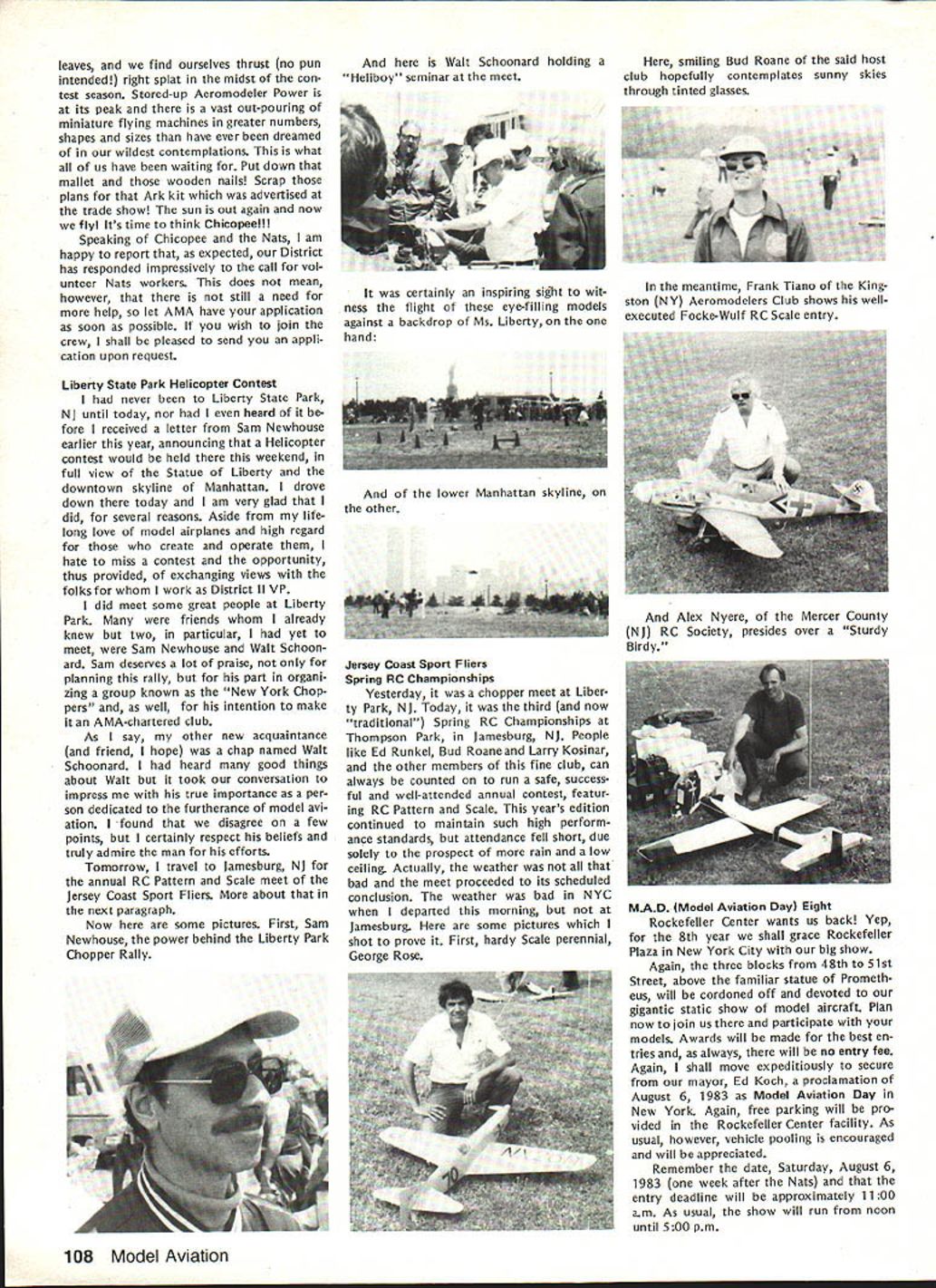 leaves, and we find ourselves thrust (no pun intended!) right splat in the midst of the contest season. Stored-up Aeromodeler Power is at its peak and there is a vast out-pouring of miniature flying machines in greater numbers, shapes and sizes than have ever been dreamed of in our wildest contemplations. This is what all of us have been waiting for. Put down that mallet and those wooden nails! Scrap those plans for that Ark kit which was advertised at the trade show! The sun is out again and now we fly! It's time to think Chicopee!!!

Speaking of Chicopee and the Nats, I am happy to report that, as expected, our District has responded impressively to the call for volunteer Nats workers. This does not mean, however, that there is not still a need for more help, so let AMA have your application as soon as possible. If you wish to join the crew, I shall be pleased to send you an application upon request.

Liberty State Park Helicopter Contest

I had never been to Liberty State Park, NJ until today, nor had I even heard of it before I received a letter from Sam Newhouse earlier this year, announcing that a Helicopter contest would be held there this weekend, in full view of the Statue of Liberty and the downtown skyline of Manhattan. I drove down there today and I am very glad that I did, for several reasons. Aside from my lifelong love of model airplanes and high regard for those who create and operate them, I hate to miss a contest and the opportunity, thus provided, of exchanging views with the folks for whom I work as District II VP.

I did meet some great people at Liberty Park. Many were friends whom I already knew but two, in particular, I had yet to meet, were Sam Newhouse and Walt Schoonard. Sam deserves a lot of praise, not only for planning this rally, but for his part in organizing a group known as the "New York Choppers" and, as well, for his intention to make it an AMA-chartered club.

As I say, my other new acquaintance (and friend, I hope) was a chap named Walt Schoonard. I had heard many good things about Walt but it took our conversation to impress me with his true importance as a person dedicated to the furtherance of model aviation. I found that we disagree on a few points, but I certainly respect his beliefs and truly admire the man for his efforts.

Tomorrow, I travel to Jamesburg, NJ for the annual RC Pattern and Scale meet of the Jersey Coast Sport Fliers. More about that in the next paragraph.

Now here are some pictures. First, Sam Newhouse, the power behind the Liberty Park Chopper Rally.

And here is Walt Schoonard holding a "Heliboy" seminar at the meet.

It was certainly an inspiring sight to witness the flight of these eye-filling models against a backdrop of Ms. Liberty, on the one hand:

And of the lower Manhattan skyline, on the other.

Jersey Coast Sport Fliers
Spring RC Championships

Yesterday, it was a chopper meet at Liberty Park, NJ. Today, it was the third (and now "traditional") Spring RC Championships at Thompson Park, in Jamesburg, NJ. People like Ed Runkel, Bud Roane and Larry Kosinar, and the other members of this fine club, can always be counted on to run a safe, successful and well-attended annual contest, featuring RC Pattern and Scale. This year's edition continued to maintain such high performance standards, but attendance fell short, due solely to the prospect of more rain and a low ceiling. Actually, the weather was not all that bad and the meet proceeded to its scheduled conclusion. The weather was bad in NYC when I departed this morning, but not at Jamesburg. Here are some pictures which I shot to prove it. First, hardy Scale perennial, George Rose.

Here, smiling Bud Roane of the said host club hopefully contemplates sunny skies through tinted glasses.

In the meantime, Frank Tiano of the Kingston (NY) Aeromodelers Club shows his well-executed Focke-Wulf RC Scale entry.

And Alex Nyere, of the Mercer County (NJ) RC Society, presides over a "Sturdy Birdy."

M.A.D. (Model Aviation Day) Eight

Rockefeller Center wants us back! Yep, for the 8th year we shall grace Rockefeller Plaza in New York City with our big show.

Again, the three blocks from 48th to 51st Street, above the familiar statue of Prometheus, will be cordoned off and devoted to our gigantic static show of model aircraft. Plan now to join us there and participate with your models. Awards will be made for the best entries and, as always, there will be no entry fee. Again, I shall move expeditiously to secure from our mayor, Ed Koch, a proclamation of August 6, 1983 as Model Aviation Day in New York. Again, free parking will be provided in the Rockefeller Center facility. As usual, however, vehicle pooling is encouraged and will be appreciated.

Remember the date, Saturday, August 6, 1983 (one week after the Nats) and that the entry deadline will be approximately 11:00 a.m. As usual, the show will run from noon until 5:00 p.m.

108 Model Aviation